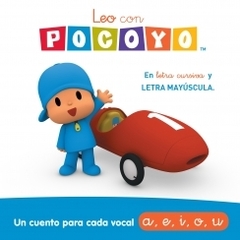 Leo con
POCOYO™

En letra cursiva y LETRA MAYÚSCULA.

1

Un cuento para cada vocal a, e, i, o, u